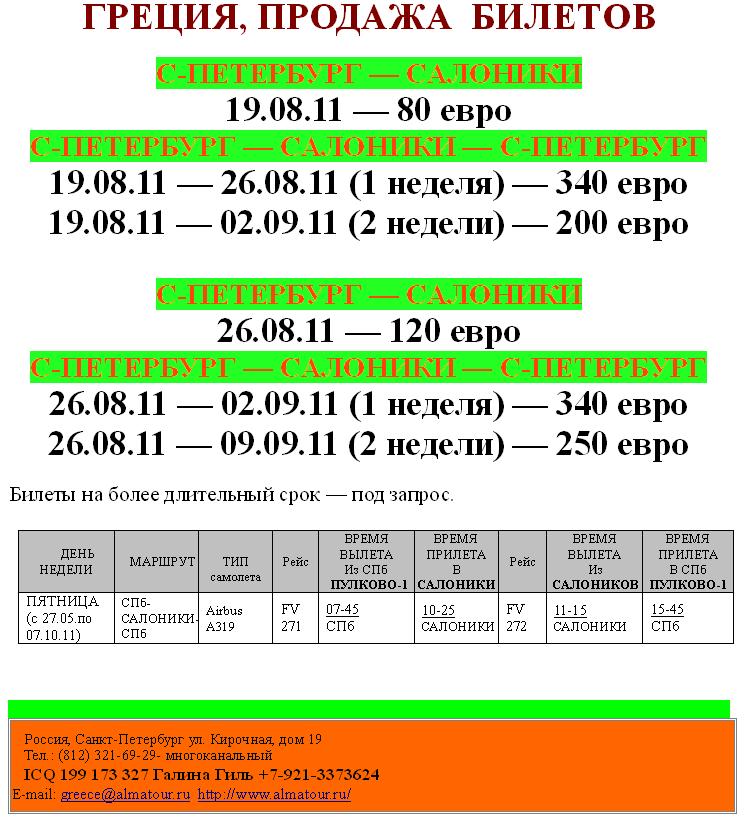 ГРЕЦИЯ, ПРОДАЖА БИЛЕТОВ

С-ПЕТЕРБУРГ — САЛОНИКИ

19.08.11 — 80 евро

С-ПЕТЕРБУРГ — САЛОНИКИ — С-ПЕТЕРБУРГ

19.08.11 — 26.08.11 (1 неделя) — 340 евро

19.08.11 — 02.09.11 (2 недели) — 200 евро

С-ПЕТЕРБУРГ — САЛОНИКИ

26.08.11 — 120 евро

С-ПЕТЕРБУРГ — САЛОНИКИ — С-ПЕТЕРБУРГ

26.08.11 — 02.09.11 (1 неделя) — 340 евро

26.08.11 — 09.09.11 (2 недели) — 250 евро

Билеты на более длительный срок — под запрос.

| ДЕНЬ НЕДЕЛИ | МАРШРУТ | ТИП самолета | Рейс | ВРЕМЯ ВЫЛЕТА Из СПб ПУЛКОВО-1 | ВРЕМЯ ПРИЛЕТА В САЛОНИКИ | Рейс | ВРЕМЯ ВЫЛЕТА Из САЛОНИКОВ | ВРЕМЯ ПРИЛЕТА В СПб ПУЛКОВО-1 |
|---|---|---|---|---|---|---|---|---|
| ПЯТНИЦА (с 27.05.по 07.10.11) | СПб-САЛОНИКИ-СПб | Airbus A319 | FV 271 | 07-45 СПб | 10-25 САЛОНИКИ | FV 272 | 11-15 САЛОНИКИ | 15-45 СПб |

Россия, Санкт-Петербург ул. Кирочная, дом 19
Тел.: (812) 321-69-29- многоканальный
ICQ 199 173 327 Галина Гиль +7-921-3373624
E-mail: greece@almatour.ru http://www.almatour.ru/